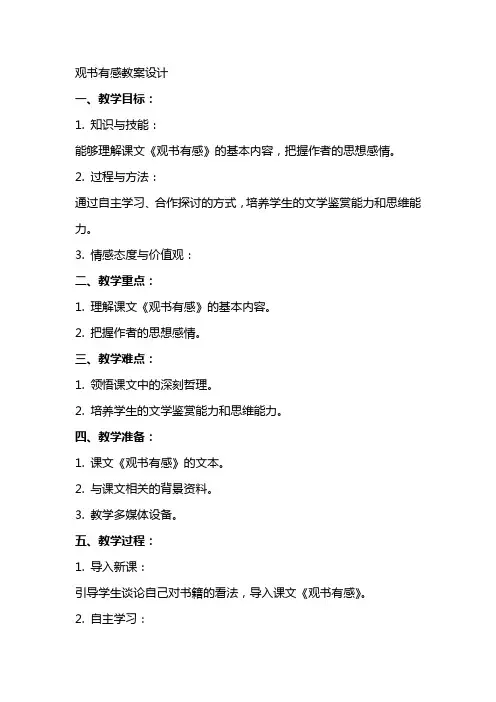 观书有感教案设计

一、教学目标：

1. 知识与技能：

能够理解课文《观书有感》的基本内容，把握作者的思想感情。

2. 过程与方法：

通过自主学习、合作探讨的方式，培养学生的文学鉴赏能力和思维能力。

3. 情感态度与价值观：

二、教学重点：

1. 理解课文《观书有感》的基本内容。

2. 把握作者的思想感情。

三、教学难点：

1. 领悟课文中的深刻哲理。

2. 培养学生的文学鉴赏能力和思维能力。

四、教学准备：

1. 课文《观书有感》的文本。

2. 与课文相关的背景资料。

3. 教学多媒体设备。

五、教学过程：

1. 导入新课：

引导学生谈论自己对书籍的看法，导入课文《观书有感》。

2. 自主学习：